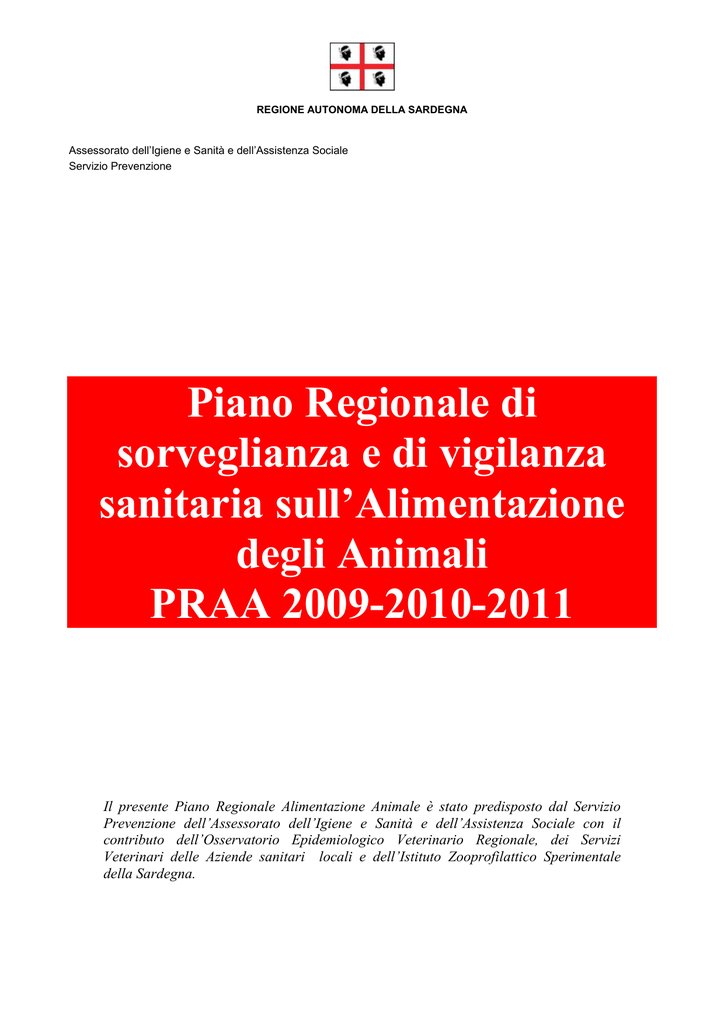 REGIONE AUTONOMA DELLA SARDEGNA

Assessorato dell'Igiene e Sanità e dell'Assistenza Sociale
Servizio Prevenzione

Piano Regionale di sorveglianza e di vigilanza sanitaria sull'Alimentazione degli Animali
PRAA 2009-2010-2011

Il presente Piano Regionale Alimentazione Animale è stato predisposto dal Servizio Prevenzione dell'Assessorato dell'Igiene e Sanità e dell'Assistenza Sociale con il contributo dell'Osservatorio Epidemiologico Veterinario Regionale, dei Servizi Veterinari delle Aziende sanitari locali e dell'Istituto Zooprofilattico Sperimentale della Sardegna.